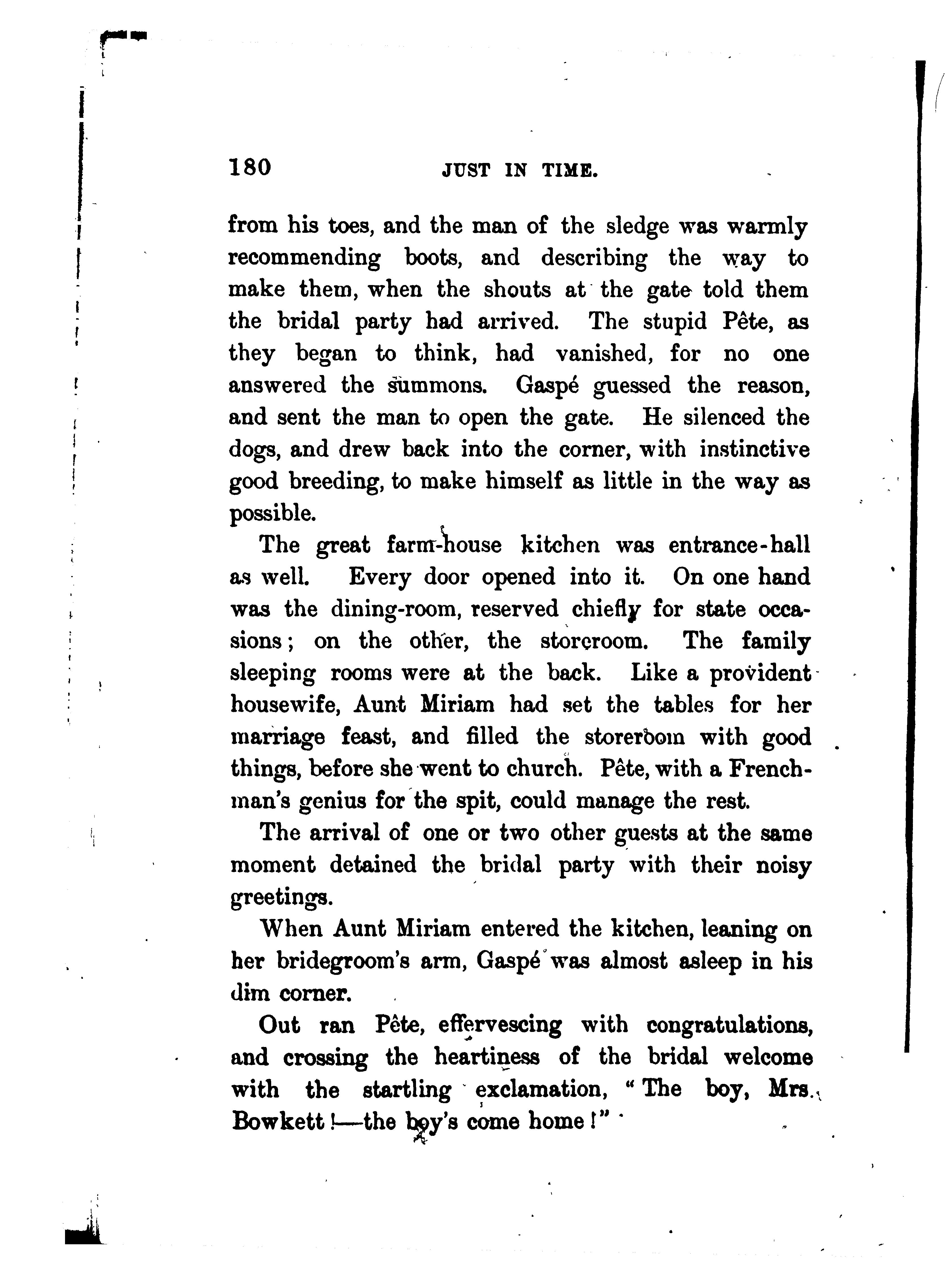 180 JUST IN TIME.

from his toes, and the man of the sledge was warmly recommending boots, and describing the way to make them, when the shouts at the gate told them the bridal party had arrived. The stupid Pête, as they began to think, had vanished, for no one answered the summons. Gaspé guessed the reason, and sent the man to open the gate. He silenced the dogs, and drew back into the corner, with instinctive good breeding, to make himself as little in the way as possible.

The great farm-house kitchen was entrance-hall as well. Every door opened into it. On one hand was the dining-room, reserved chiefly for state occasions; on the other, the storeroom. The family sleeping rooms were at the back. Like a provident housewife, Aunt Miriam had set the tables for her marriage feast, and filled the storeroom with good things, before she went to church. Pête, with a Frenchman's genius for the spit, could manage the rest.

The arrival of one or two other guests at the same moment detained the bridal party with their noisy greetings.

When Aunt Miriam entered the kitchen, leaning on her bridegroom's arm, Gaspé was almost asleep in his dim corner.

Out ran Pête, effervescing with congratulations, and crossing the heartiness of the bridal welcome with the startling exclamation, "The boy, Mrs. Bowkett!—the boy's come home!"